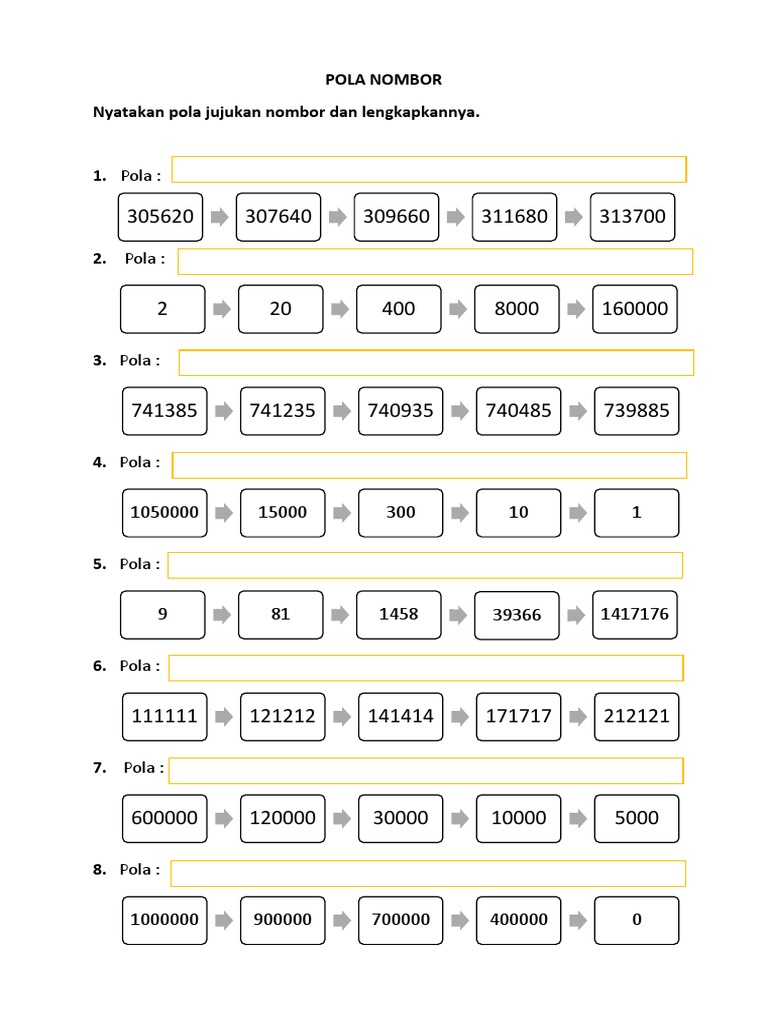 POLA NOMBOR

Nyatakan pola jujukan nombor dan lengkapkannya.

1. Pola :

305620 307640 309660 311680 313700

2. Pola :

2 20 400 8000 160000

3. Pola :

741385 741235 740935 740485 739885

4. Pola :

1050000 15000 300 10 1

5. Pola :

9 81 1458 39366 1417176

6. Pola :

111111 121212 141414 171717 212121

7. Pola :

600000 120000 30000 10000 5000

8. Pola :

1000000 900000 700000 400000 0